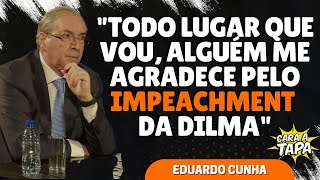 "TODO LUGAR QUE VOU, ALGUÉM ME AGRADECE PELO IMPEACHMENT DA DILMA"

CARA A TAPA

EDUARDO CUNHA